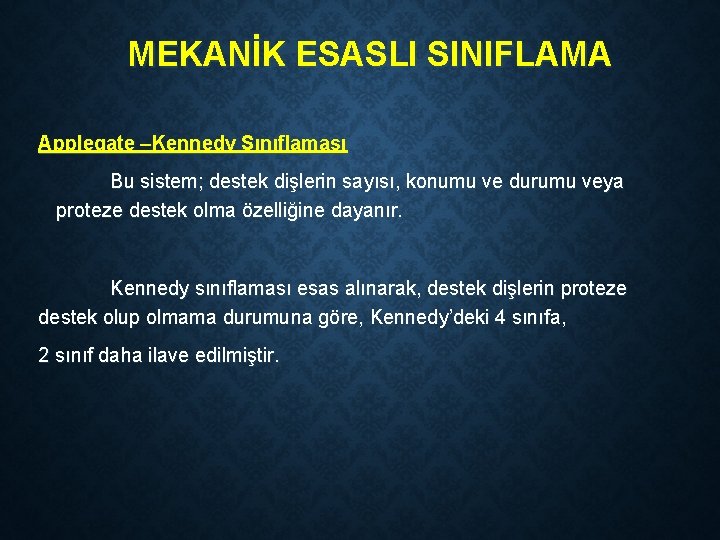 MEKANİK ESASLI SINIFLAMA

Applegate –Kennedy Sınıflaması

Bu sistem; destek dişlerin sayısı, konumu ve durumu veya proteze destek olma özelliğine dayanır.

Kennedy sınıflaması esas alınarak, destek dişlerin proteze destek olup olmama durumuna göre, Kennedy'deki 4 sınıfa,

2 sınıf daha ilave edilmiştir.